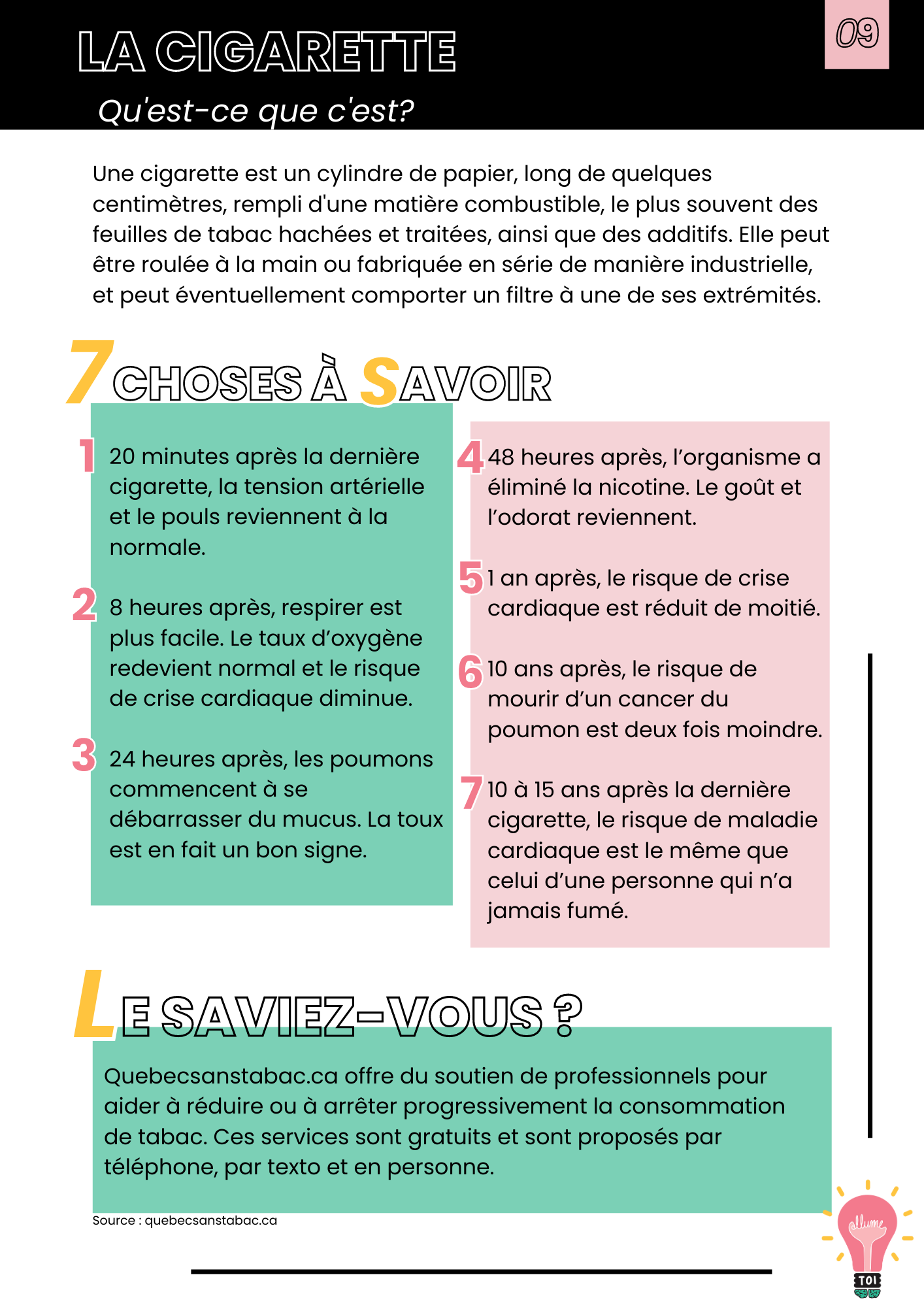 LA CIGARETTE

09

Qu'est-ce que c'est?

Une cigarette est un cylindre de papier, long de quelques centimètres, rempli d'une matière combustible, le plus souvent des feuilles de tabac hachées et traitées, ainsi que des additifs. Elle peut être roulée à la main ou fabriquée en série de manière industrielle, et peut éventuellement comporter un filtre à une de ses extrémités.

7 CHOSES À SAVOIR

1 20 minutes après la dernière cigarette, la tension artérielle et le pouls reviennent à la normale.

2 8 heures après, respirer est plus facile. Le taux d'oxygène redevient normal et le risque de crise cardiaque diminue.

3 24 heures après, les poumons commencent à se débarrasser du mucus. La toux est en fait un bon signe.

4 48 heures après, l'organisme a éliminé la nicotine. Le goût et l'odorat reviennent.

5 1 an après, le risque de crise cardiaque est réduit de moitié.

6 10 ans après, le risque de mourir d'un cancer du poumon est deux fois moindre.

7 10 à 15 ans après la dernière cigarette, le risque de maladie cardiaque est le même que celui d'une personne qui n'a jamais fumé.

LE SAVIEZ-VOUS ?

Quebecsanstabac.ca offre du soutien de professionnels pour aider à réduire ou à arrêter progressivement la consommation de tabac. Ces services sont gratuits et sont proposés par téléphone, par texto et en personne.

Source : quebecsanstabac.ca

allume TOI